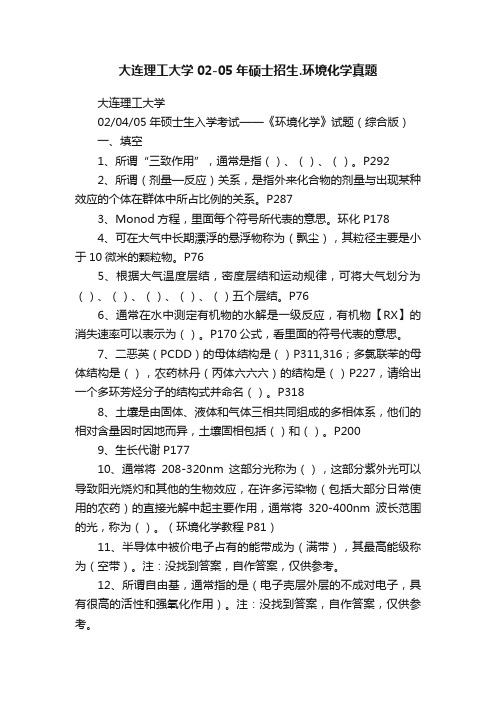 大连理工大学 02-05 年硕士招生.环境化学真题

大连理工大学

02/04/05 年硕士生入学考试——《环境化学》试题（综合版）

一、填空

1、所谓“三致作用”，通常是指（ ）、（ ）、（ ）。P292

2、所谓（剂量—反应）关系，是指外来化合物的剂量与出现某种效应的个体在群体中所占比例的关系。P287

3、Monod 方程，里面每个符号所代表的意思。环化 P178

4、可在大气中长期漂浮的悬浮物称为（飘尘），其粒径主要是小于 10 微米的颗粒物。P76

5、根据大气温度层结，密度层结和运动规律，可将大气划分为（ ）、（ ）、（ ）、（ ）、（ ）五个层结。P76

6、通常在水中测定有机物的水解是一级反应，有机物【RX】的消失速率可以表示为（ ）。P170 公式，看里面的符号代表的意思。

7、二恶英（PCDD）的母体结构是（ ）P311,316；多氯联苯的母体结构是（ ），农药林丹（丙体六六六）的结构是（ ）P227，请给出一个多环芳烃分子的结构式并命名（ ）。P318

8、土壤是由固体、液体和气体三相共同组成的多相体系，他们的相对含量因时因地而异，土壤固相包括（ ）和（ ）。P200

9、生长代谢 P177

10、通常将 208-320nm 这部分光称为（ ），这部分紫外光可以导致阳光烧灼和其他的生物效应，在许多污染物（包括大部分日常使用的农药）的直接光解中起主要作用，通常将 320-400nm 波长范围的光，称为（ ）。（环境化学教程 P81）

11、半导体中被价电子占有的能带成为（满带），其最高能级称为（空带）。注：没找到答案，自作答案，仅供参考。

12、所谓自由基，通常指的是（电子壳层外层的不成对电子，具有很高的活性和强氧化作用）。注：没找到答案，自作答案，仅供参考。